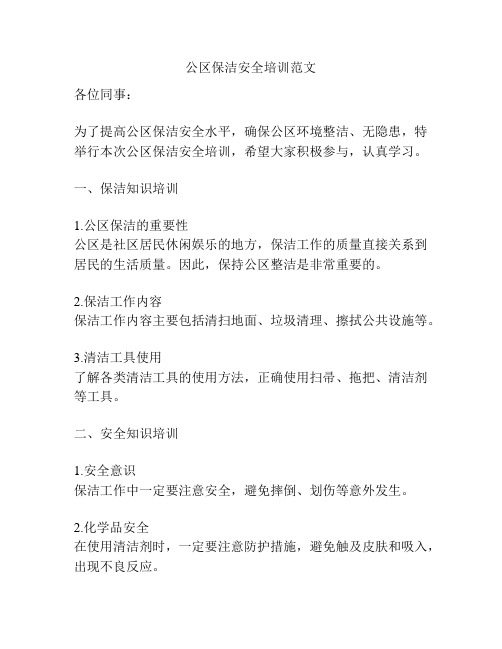 公区保洁安全培训范文

各位同事：

为了提高公区保洁安全水平，确保公区环境整洁、无隐患，特举行本次公区保洁安全培训，希望大家积极参与，认真学习。

一、保洁知识培训

1.公区保洁的重要性
公区是社区居民休闲娱乐的地方，保洁工作的质量直接关系到居民的生活质量。因此，保持公区整洁是非常重要的。

2.保洁工作内容
保洁工作内容主要包括清扫地面、垃圾清理、擦拭公共设施等。

3.清洁工具使用
了解各类清洁工具的使用方法，正确使用扫帚、拖把、清洁剂等工具。

二、安全知识培训

1.安全意识
保洁工作中一定要注意安全，避免摔倒、划伤等意外发生。

2.化学品安全
在使用清洁剂时，一定要注意防护措施，避免触及皮肤和吸入，出现不良反应。